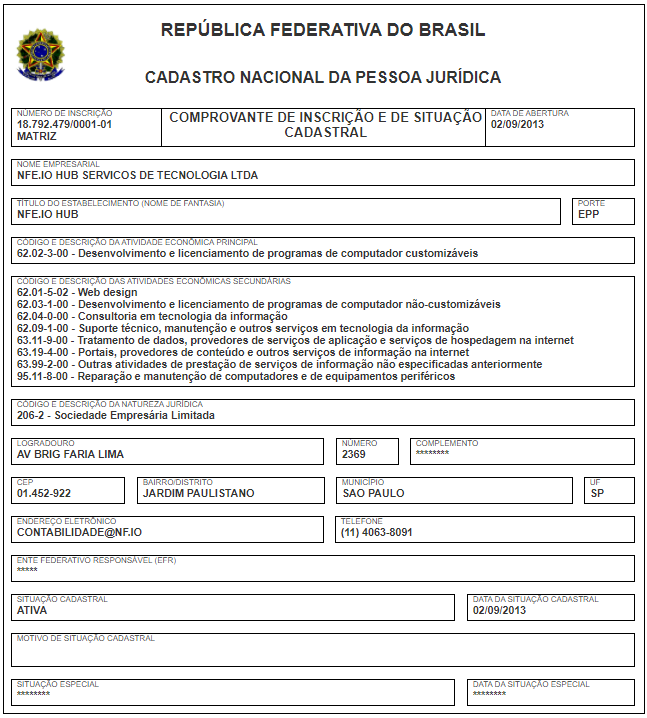 REPÚBLICA FEDERATIVA DO BRASIL

CADASTRO NACIONAL DA PESSOA JURÍDICA

NÚMERO DE INSCRIÇÃO
18.792.479/0001-01
MATRIZ

COMPROVANTE DE INSCRIÇÃO E DE SITUAÇÃO CADASTRAL

DATA DE ABERTURA
02/09/2013

NOME EMPRESARIAL
NFE.IO HUB SERVICOS DE TECNOLOGIA LTDA

TÍTULO DO ESTABELECIMENTO (NOME DE FANTASIA)
NFE.IO HUB

PORTE
EPP

CÓDIGO E DESCRIÇÃO DA ATIVIDADE ECONÔMICA PRINCIPAL
62.02-3-00 - Desenvolvimento e licenciamento de programas de computador customizáveis

CÓDIGO E DESCRIÇÃO DAS ATIVIDADES ECONÔMICAS SECUNDÁRIAS
62.01-5-02 - Web design
62.03-1-00 - Desenvolvimento e licenciamento de programas de computador não-customizáveis
62.04-0-00 - Consultoria em tecnologia da informação
62.09-1-00 - Suporte técnico, manutenção e outros serviços em tecnologia da informação
63.11-9-00 - Tratamento de dados, provedores de serviços de aplicação e serviços de hospedagem na internet
63.19-4-00 - Portais, provedores de conteúdo e outros serviços de informação na internet
63.99-2-00 - Outras atividades de prestação de serviços de informação não especificadas anteriormente
95.11-8-00 - Reparação e manutenção de computadores e de equipamentos periféricos

CÓDIGO E DESCRIÇÃO DA NATUREZA JURÍDICA
206-2 - Sociedade Empresária Limitada

LOGRADOURO
AV BRIG FARIA LIMA

NÚMERO
2369

COMPLEMENTO
********

CEP
01.452-922

BAIRRO/DISTRITO
JARDIM PAULISTANO

MUNICÍPIO
SAO PAULO

UF
SP

ENDEREÇO ELETRÔNICO
CONTABILIDADE@NF.IO

TELEFONE
(11) 4063-8091

ENTE FEDERATIVO RESPONSÁVEL (EFR)
*****

SITUAÇÃO CADASTRAL
ATIVA

DATA DA SITUAÇÃO CADASTRAL
02/09/2013

MOTIVO DE SITUAÇÃO CADASTRAL

SITUAÇÃO ESPECIAL
********

DATA DA SITUAÇÃO ESPECIAL
********